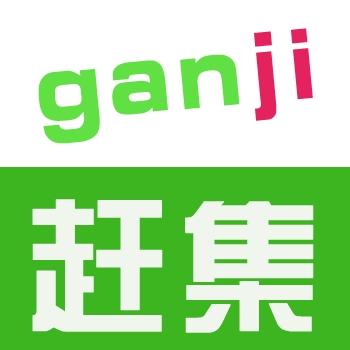 ganji

赶集